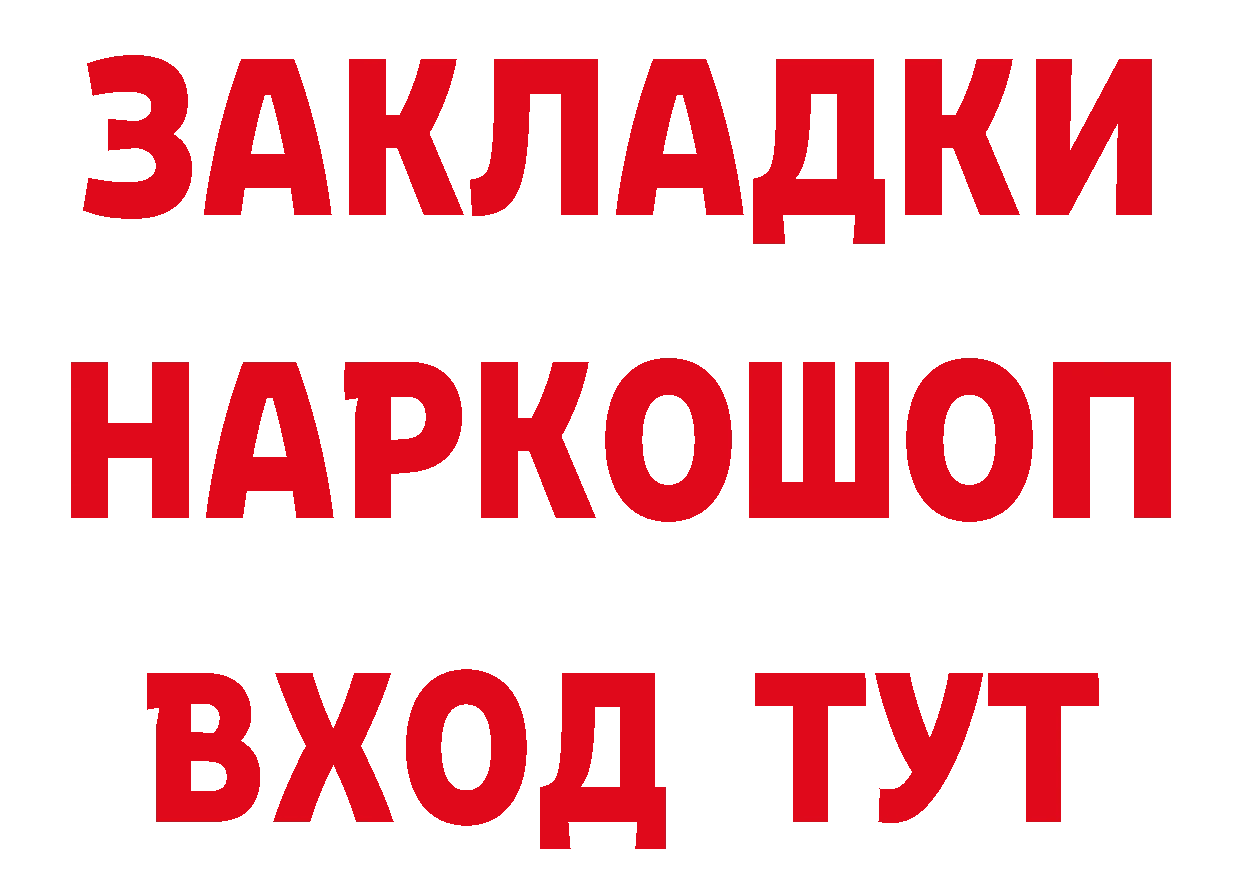 ЗАКЛАДКИ НАРКОШОП ВХОД ТУТ